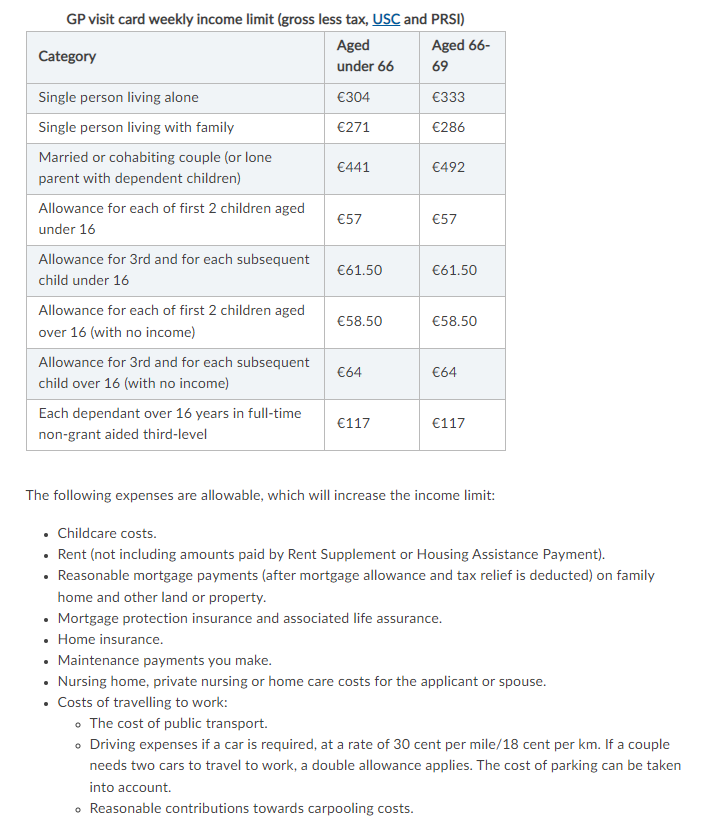 GP visit card weekly income limit (gross less tax, USC and PRSI)

| Category | Aged under 66 | Aged 66-69 |
|---|---|---|
| Single person living alone | €304 | €333 |
| Single person living with family | €271 | €286 |
| Married or cohabiting couple (or lone parent with dependent children) | €441 | €492 |
| Allowance for each of first 2 children aged under 16 | €57 | €57 |
| Allowance for 3rd and for each subsequent child under 16 | €61.50 | €61.50 |
| Allowance for each of first 2 children aged over 16 (with no income) | €58.50 | €58.50 |
| Allowance for 3rd and for each subsequent child over 16 (with no income) | €64 | €64 |
| Each dependant over 16 years in full-time non-grant aided third-level | €117 | €117 |

The following expenses are allowable, which will increase the income limit:

- Childcare costs.
- Rent (not including amounts paid by Rent Supplement or Housing Assistance Payment).
- Reasonable mortgage payments (after mortgage allowance and tax relief is deducted) on family home and other land or property.
- Mortgage protection insurance and associated life assurance.
- Home insurance.
- Maintenance payments you make.
- Nursing home, private nursing or home care costs for the applicant or spouse.
- Costs of travelling to work:
  - The cost of public transport.
  - Driving expenses if a car is required, at a rate of 30 cent per mile/18 cent per km. If a couple needs two cars to travel to work, a double allowance applies. The cost of parking can be taken into account.
  - Reasonable contributions towards carpooling costs.